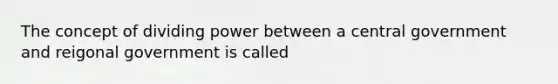 The concept of dividing power between a central government and reigonal government is called